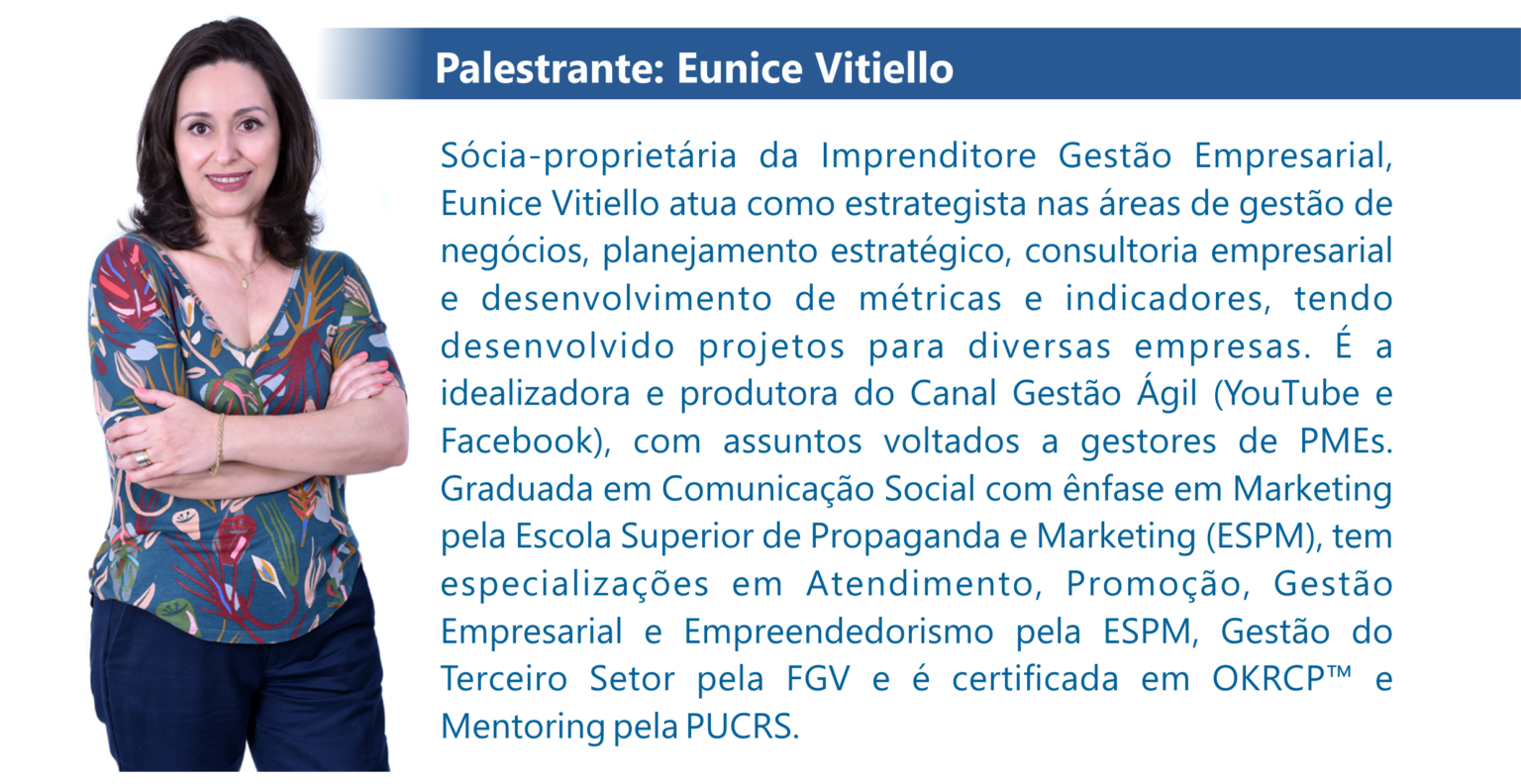 Palestrante: Eunice Vitiello

Sócia-proprietária da Imprenditore Gestão Empresarial, Eunice Vitiello atua como estrategista nas áreas de gestão de negócios, planejamento estratégico, consultoria empresarial e desenvolvimento de métricas e indicadores, tendo desenvolvido projetos para diversas empresas. É a idealizadora e produtora do Canal Gestão Ágil (YouTube e Facebook), com assuntos voltados a gestores de PMEs. Graduada em Comunicação Social com ênfase em Marketing pela Escola Superior de Propaganda e Marketing (ESPM), tem especializações em Atendimento, Promoção, Gestão Empresarial e Empreendedorismo pela ESPM, Gestão do Terceiro Setor pela FGV e é certificada em OKRCP™ e Mentoring pela PUCRS.